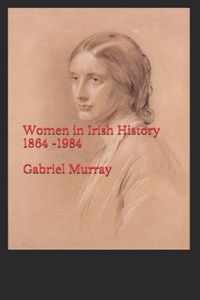 Women in Irish History
1864 -1984

Gabriel Murray